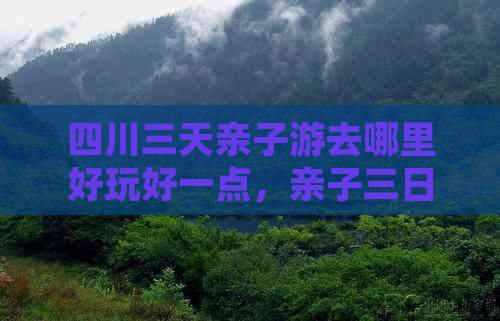 四川三天亲子游去哪里好玩好一点，亲子三日